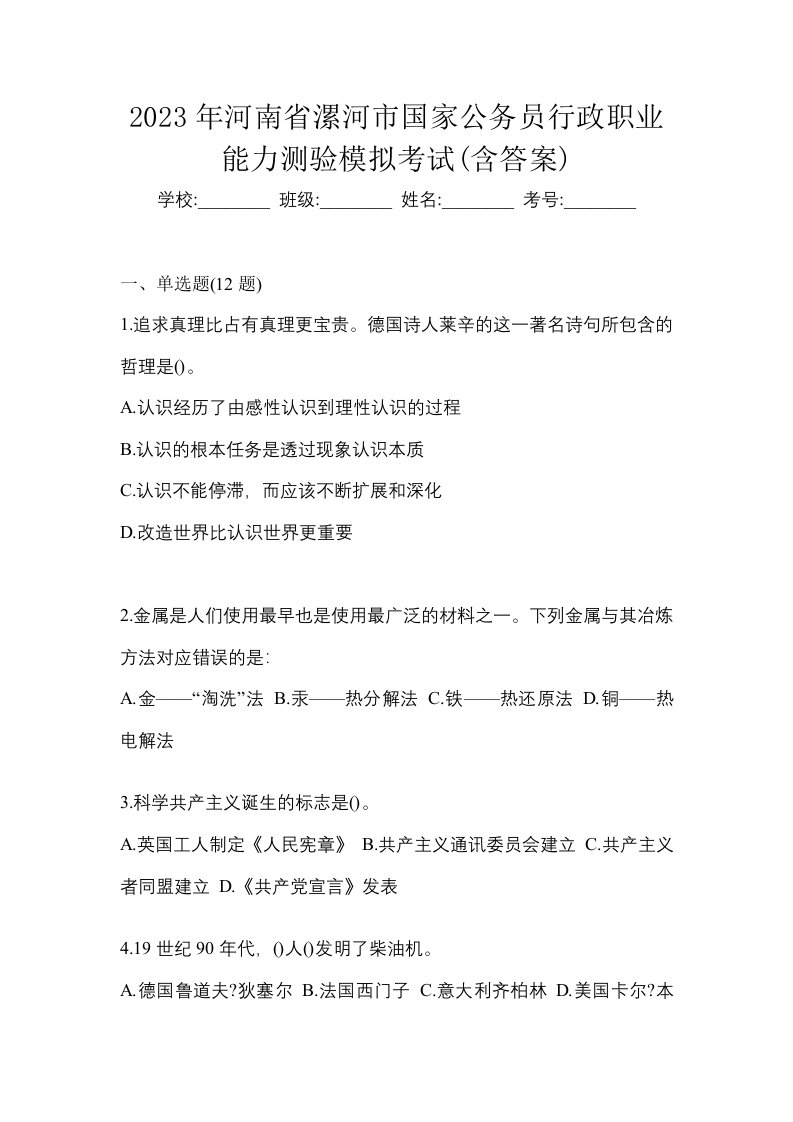 2023 年河南省漯河市国家公务员行政职业能力测验模拟考试(含答案)

学校:________ 班级:________ 姓名:________ 考号:________

一、单选题(12 题)

1.追求真理比占有真理更宝贵。德国诗人莱辛的这一著名诗句所包含的哲理是()。

A.认识经历了由感性认识到理性认识的过程

B.认识的根本任务是透过现象认识本质

C.认识不能停滞，而应该不断扩展和深化

D.改造世界比认识世界更重要

2.金属是人们使用最早也是使用最广泛的材料之一。下列金属与其冶炼方法对应错误的是:

A.金——“淘洗”法 B.汞——热分解法 C.铁——热还原法 D.铜——热电解法

3.科学共产主义诞生的标志是()。

A.英国工人制定《人民宪章》 B.共产主义通讯委员会建立 C.共产主义者同盟建立 D.《共产党宣言》发表

4.19 世纪 90 年代，()人()发明了柴油机。

A.德国鲁道夫?狄塞尔 B.法国西门子 C.意大利齐柏林 D.美国卡尔?本